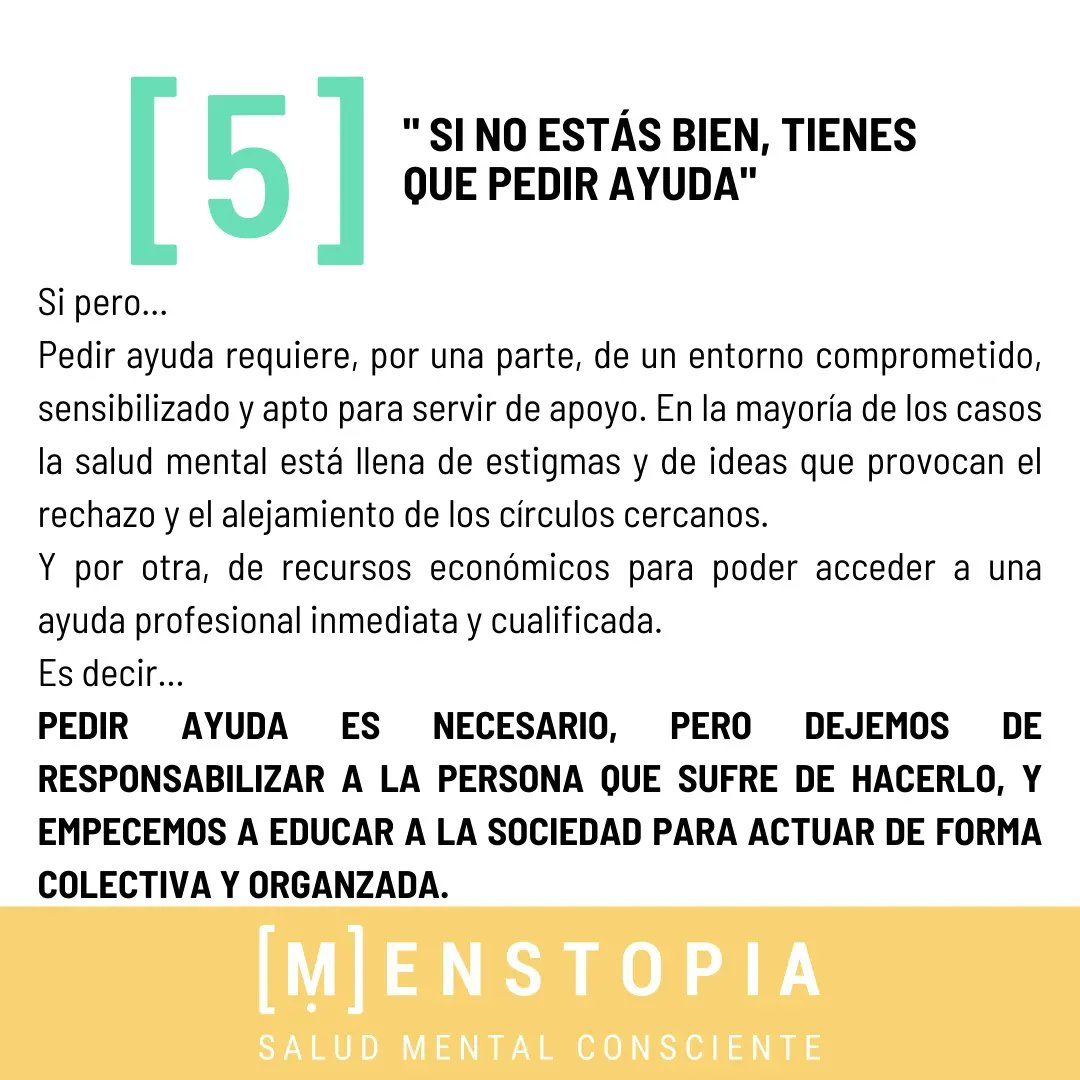 [5]

" SI NO ESTÁS BIEN, TIENES QUE PEDIR AYUDA"

Si pero...
Pedir ayuda requiere, por una parte, de un entorno comprometido, sensibilizado y apto para servir de apoyo. En la mayoría de los casos la salud mental está llena de estigmas y de ideas que provocan el rechazo y el alejamiento de los círculos cercanos.
Y por otra, de recursos económicos para poder acceder a una ayuda profesional inmediata y cualificada.
Es decir...
PEDIR AYUDA ES NECESARIO, PERO DEJEMOS DE RESPONSABILIZAR A LA PERSONA QUE SUFRE DE HACERLO, Y EMPECEMOS A EDUCAR A LA SOCIEDAD PARA ACTUAR DE FORMA COLECTIVA Y ORGANZADA.

[M]ENSTOPIA
SALUD MENTAL CONSCIENTE